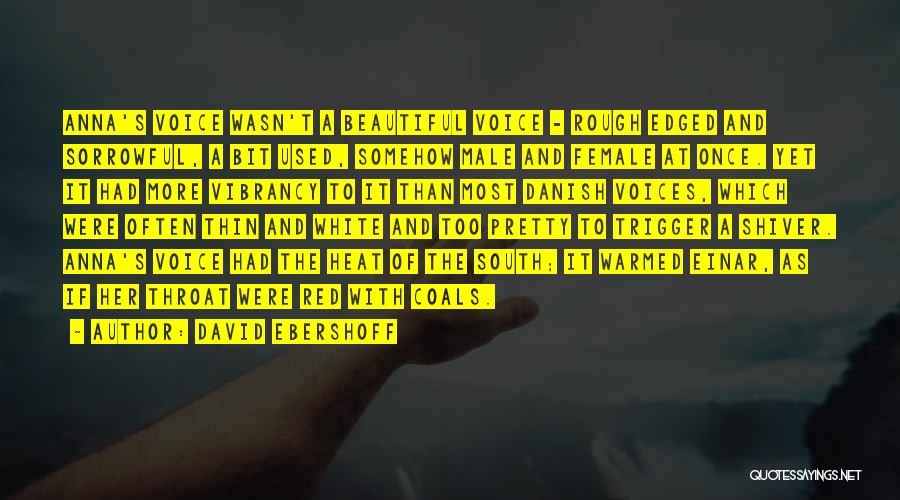 ANNA'S VOICE WASN'T A BEAUTIFUL VOICE - ROUGH EDGED AND SORROWFUL, A BIT USED, SOMEHOW MALE AND FEMALE AT ONCE. YET IT HAD MORE VIBRANCY TO IT THAN MOST DANISH VOICES, WHICH WERE OFTEN THIN AND WHITE AND TOO PRETTY TO TRIGGER A SHIVER. ANNA'S VOICE HAD THE HEAT OF THE SOUTH; IT WARMED EINAR, AS IF HER THROAT WERE RED WITH COALS.

- AUTHOR: DAVID EBERSHOFF

QUOTESSAYINGS.NET